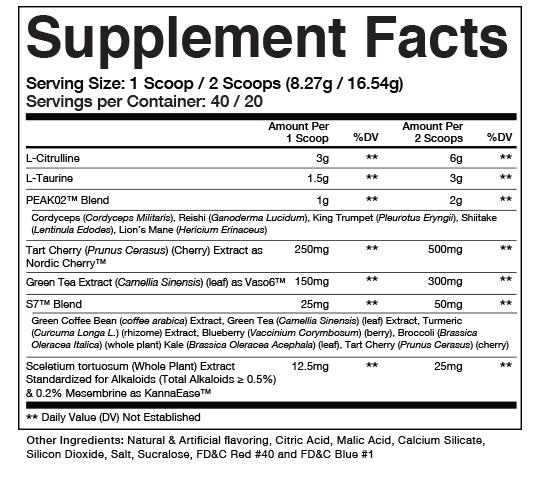 Supplement Facts

Serving Size: 1 Scoop / 2 Scoops (8.27g / 16.54g)
Servings per Container: 40 / 20

|  | Amount Per 1 Scoop | %DV | Amount Per 2 Scoops | %DV |
|---|---|---|---|---|
| L-Citrulline | 3g | ** | 6g | ** |
| L-Taurine | 1.5g | ** | 3g | ** |
| PEAK02™ Blend | 1g | ** | 2g | ** |
| Cordyceps (Cordyceps Militaris), Reishi (Ganoderma Lucidum), King Trumpet (Pleurotus Eryngii), Shiitake (Lentinula Edodes), Lion's Mane (Hericium Erinaceus) |  |  |  |  |
| Tart Cherry (Prunus Cerasus) (Cherry) Extract as Nordic Cherry™ | 250mg | ** | 500mg | ** |
| Green Tea Extract (Camellia Sinensis) (leaf) as Vaso6™ | 150mg | ** | 300mg | ** |
| S7™ Blend | 25mg | ** | 50mg | ** |
| Green Coffee Bean (coffee arabica) Extract, Green Tea (Camellia Sinensis) (leaf) Extract, Turmeric (Curcuma Longa L.) (rhizome) Extract, Blueberry (Vaccinium Corymbosum) (berry), Broccoli (Brassica Oleracea Italica) (whole plant) Kale (Brassica Oleracea Acephala) (leaf), Tart Cherry (Prunus Cerasus) (cherry) |  |  |  |  |
| Sceletium tortuosum (Whole Plant) Extract Standardized for Alkaloids (Total Alkaloids ≥ 0.5%) & 0.2% Mesembrine as KannaEase™ | 12.5mg | ** | 25mg | ** |

** Daily Value (DV) Not Established

Other Ingredients: Natural & Artificial flavoring, Citric Acid, Malic Acid, Calcium Silicate, Silicon Dioxide, Salt, Sucralose, FD&C Red #40 and FD&C Blue #1